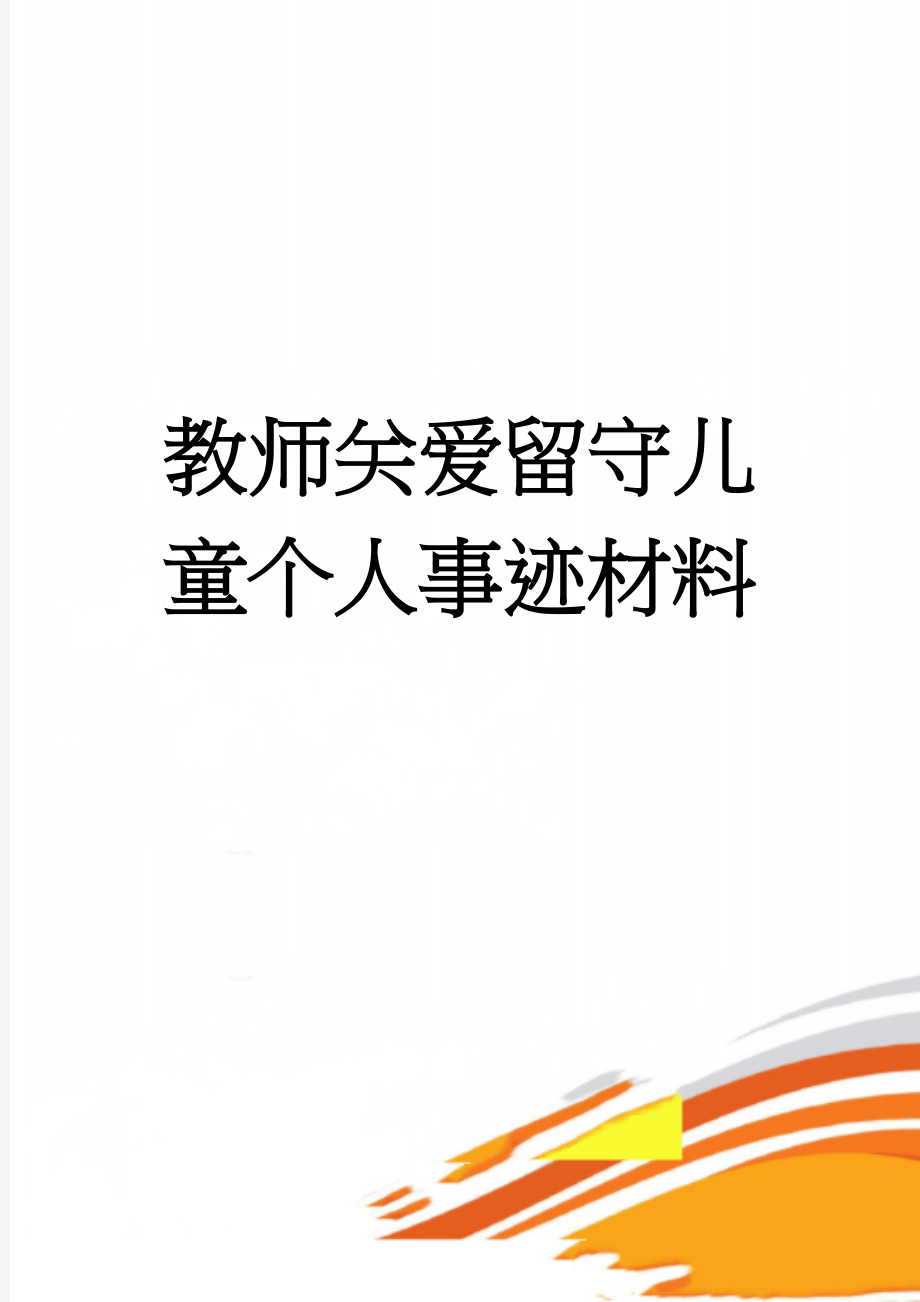 教师关爱留守儿童个人事迹材料